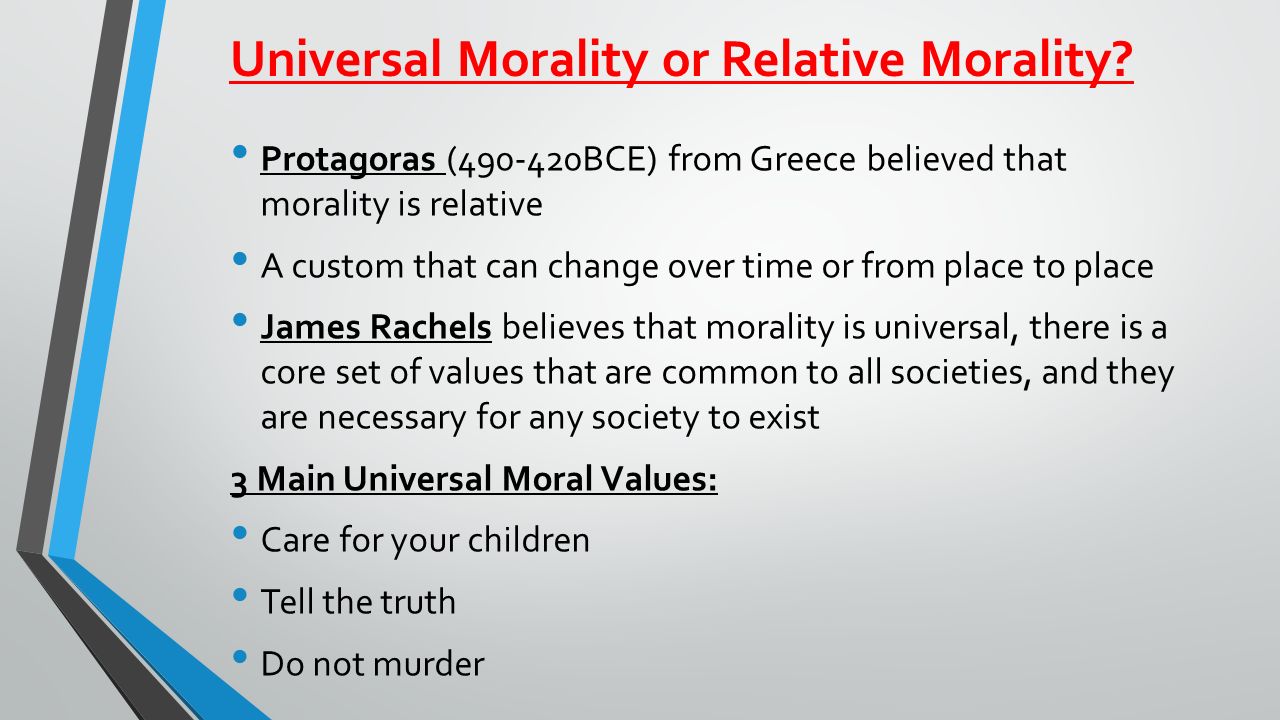 Universal Morality or Relative Morality?

• Protagoras (490-420BCE) from Greece believed that morality is relative

• A custom that can change over time or from place to place

• James Rachels believes that morality is universal, there is a core set of values that are common to all societies, and they are necessary for any society to exist

3 Main Universal Moral Values:

• Care for your children

• Tell the truth

• Do not murder